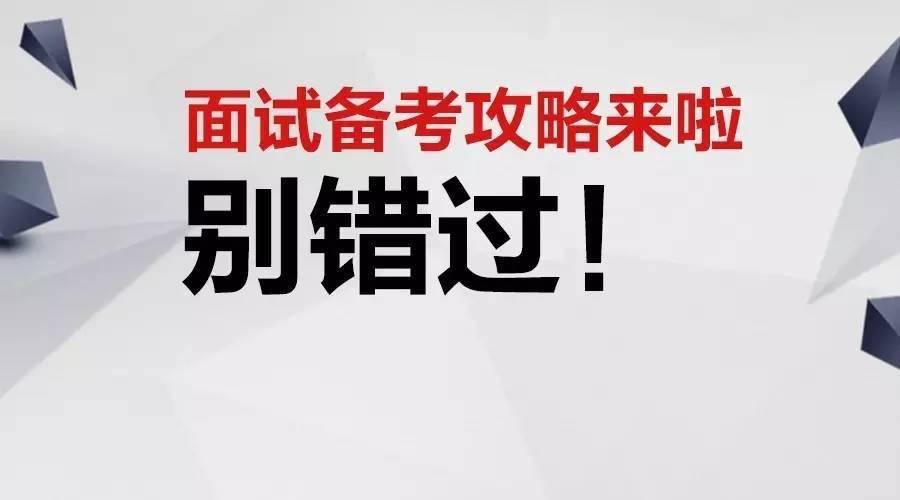 面试备考攻略来啦
别错过！